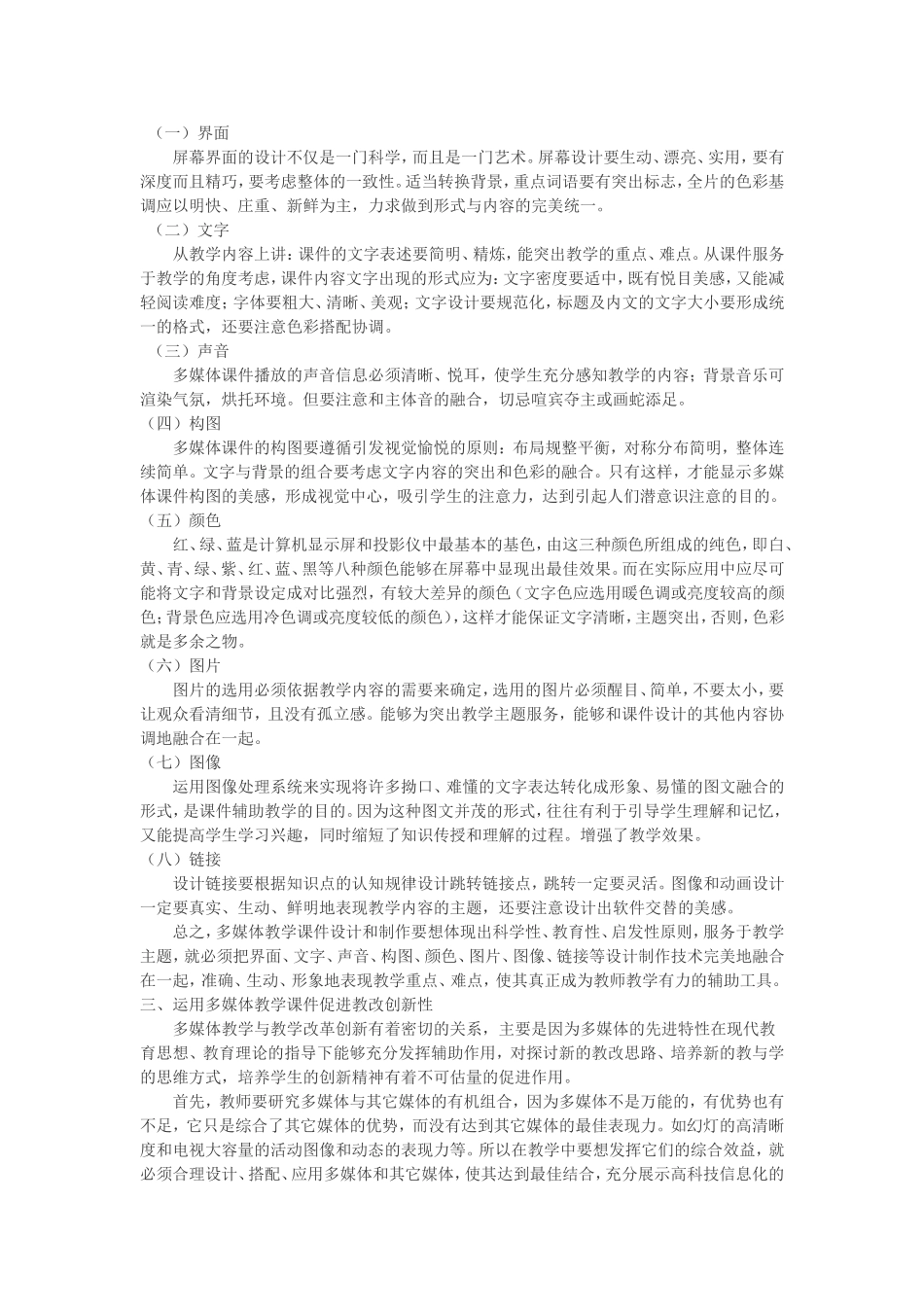 （一）界面

屏幕界面的设计不仅是一门科学，而且是一门艺术。屏幕设计要生动、漂亮、实用，要有深度而且精巧，要考虑整体的一致性。适当转换背景，重点词语要有突出标志，全片的色彩基调应以明快、庄重、新鲜为主，力求做到形式与内容的完美统一。

（二）文字

从教学内容上讲：课件的文字表述要简明、精炼，能突出教学的重点、难点。从课件服务于教学的角度考虑，课件内容文字出现的形式应为：文字密度要适中，既有悦目美感，又能减轻阅读难度；字体要粗大、清晰、美观；文字设计要规范化，标题及内文的文字大小要形成统一的格式，还要注意色彩搭配协调。

（三）声音

多媒体课件播放的声音信息必须清晰、悦耳，使学生充分感知教学的内容；背景音乐可渲染气氛，烘托环境。但要注意和主体音的融合，切忌喧宾夺主或画蛇添足。

（四）构图

多媒体课件的构图要遵循引发视觉愉悦的原则：布局规整平衡，对称分布简明，整体连续简单。文字与背景的组合要考虑文字内容的突出和色彩的融合。只有这样，才能显示多媒体课件构图的美感，形成视觉中心，吸引学生的注意力，达到引起人们潜意识注意的目的。

（五）颜色

红、绿、蓝是计算机显示屏和投影仪中最基本的基色，由这三种颜色所组成的纯色，即白、黄、青、绿、紫、红、蓝、黑等八种颜色能够在屏幕中显现出最佳效果。而在实际应用中应尽可能将文字和背景设定成对比强烈，有较大差异的颜色（文字色应选用暖色调或亮度较高的颜色；背景色应选用冷色调或亮度较低的颜色），这样才能保证文字清晰，主题突出，否则，色彩就是多余之物。

（六）图片

图片的选用必须依据教学内容的需要来确定，选用的图片必须醒目、简单，不要太小，要让观众看清细节，且没有孤立感。能够为突出教学主题服务，能够和课件设计的其他内容协调地融合在一起。

（七）图像

运用图像处理系统来实现将许多拗口、难懂的文字表达转化成形象、易懂的图文融合的形式，是课件辅助教学的目的。因为这种图文并茂的形式，往往有利于引导学生理解和记忆，又能提高学生学习兴趣，同时缩短了知识传授和理解的过程。增强了教学效果。

（八）链接

设计链接要根据知识点的认知规律设计跳转链接点，跳转一定要灵活。图像和动画设计一定要真实、生动、鲜明地表现教学内容的主题，还要注意设计出软件交替的美感。

总之，多媒体教学课件设计和制作要想体现出科学性、教育性、启发性原则，服务于教学主题，就必须把界面、文字、声音、构图、颜色、图片、图像、链接等设计制作技术完美地融合在一起，准确、生动、形象地表现教学重点、难点，使其真正成为教师教学有力的辅助工具。

三、运用多媒体教学课件促进教改创新性

多媒体教学与教学改革创新有着密切的关系，主要是因为多媒体的先进特性在现代教育思想、教育理论的指导下能够充分发挥辅助作用，对探讨新的教改思路、培养新的教与学的思维方式，培养学生的创新精神有着不可估量的促进作用。

首先，教师要研究多媒体与其它媒体的有机组合，因为多媒体不是万能的，有优势也有不足，它只是综合了其它媒体的优势，而没有达到其它媒体的最佳表现力。如幻灯的高清晰度和电视大容量的活动图像和动态的表现力等。所以在教学中要想发挥它们的综合效益，就必须合理设计、搭配、应用多媒体和其它媒体，使其达到最佳结合，充分展示高科技信息化的